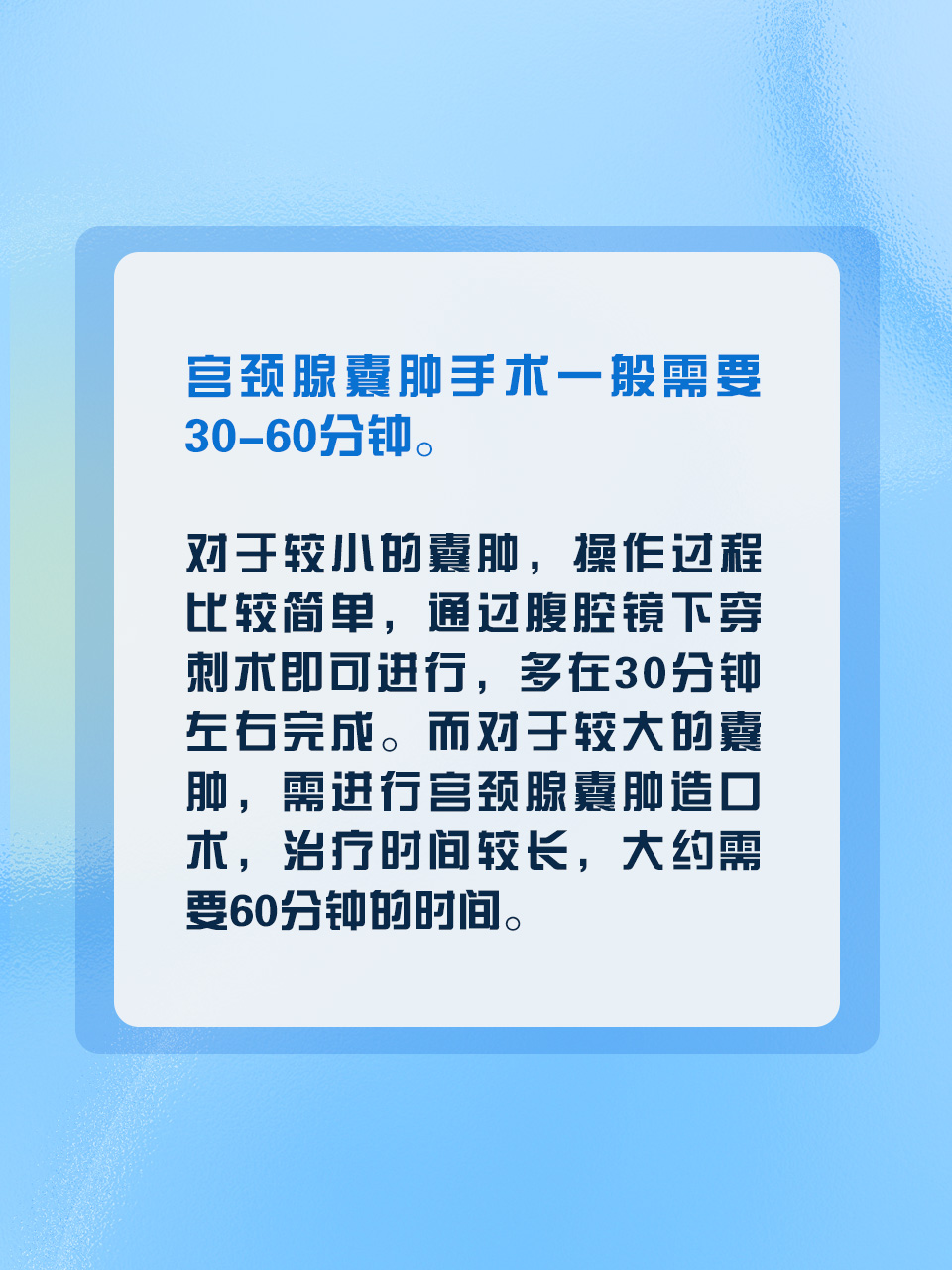 宫颈腺囊肿手术一般需要30-60分钟。

对于较小的囊肿，操作过程比较简单，通过腹腔镜下穿刺术即可进行，多在30分钟左右完成。而对于较大的囊肿，需进行宫颈腺囊肿造口术，治疗时间较长，大约需要60分钟的时间。